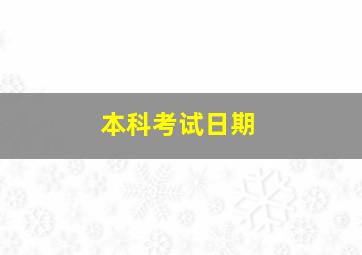 本科考试日期